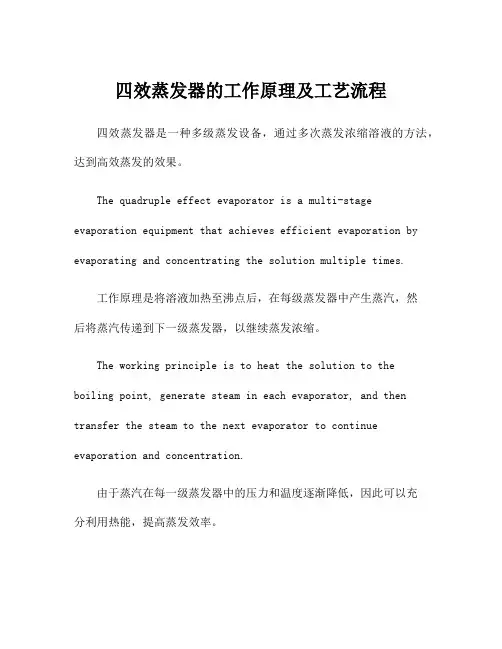 四效蒸发器的工作原理及工艺流程

四效蒸发器是一种多级蒸发设备，通过多次蒸发浓缩溶液的方法，达到高效蒸发的效果。

The quadruple effect evaporator is a multi-stage evaporation equipment that achieves efficient evaporation by evaporating and concentrating the solution multiple times.

工作原理是将溶液加热至沸点后，在每级蒸发器中产生蒸汽，然后将蒸汽传递到下一级蒸发器，以继续蒸发浓缩。

The working principle is to heat the solution to the boiling point, generate steam in each evaporator, and then transfer the steam to the next evaporator to continue evaporation and concentration.

由于蒸汽在每一级蒸发器中的压力和温度逐渐降低，因此可以充分利用热能，提高蒸发效率。